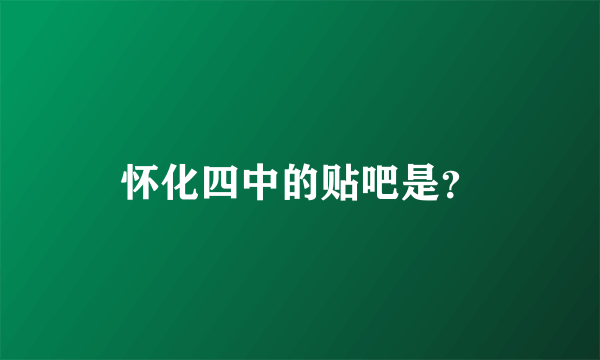 怀化四中的贴吧是?